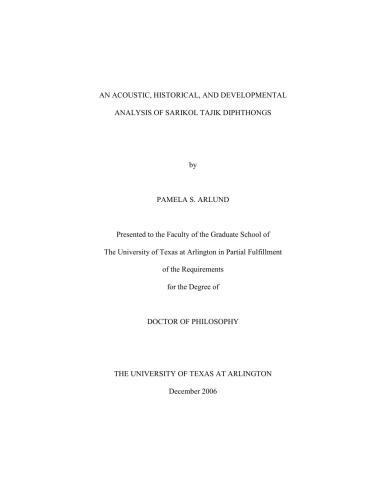 AN ACOUSTIC, HISTORICAL, AND DEVELOPMENTAL

ANALYSIS OF SARIKOL TAJIK DIPHTHONGS

by

PAMELA S. ARLUND

Presented to the Faculty of the Graduate School of

The University of Texas at Arlington in Partial Fulfillment

of the Requirements

for the Degree of

DOCTOR OF PHILOSOPHY

THE UNIVERSITY OF TEXAS AT ARLINGTON

December 2006